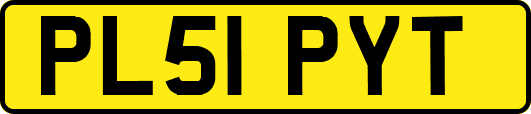 PL51 PYT